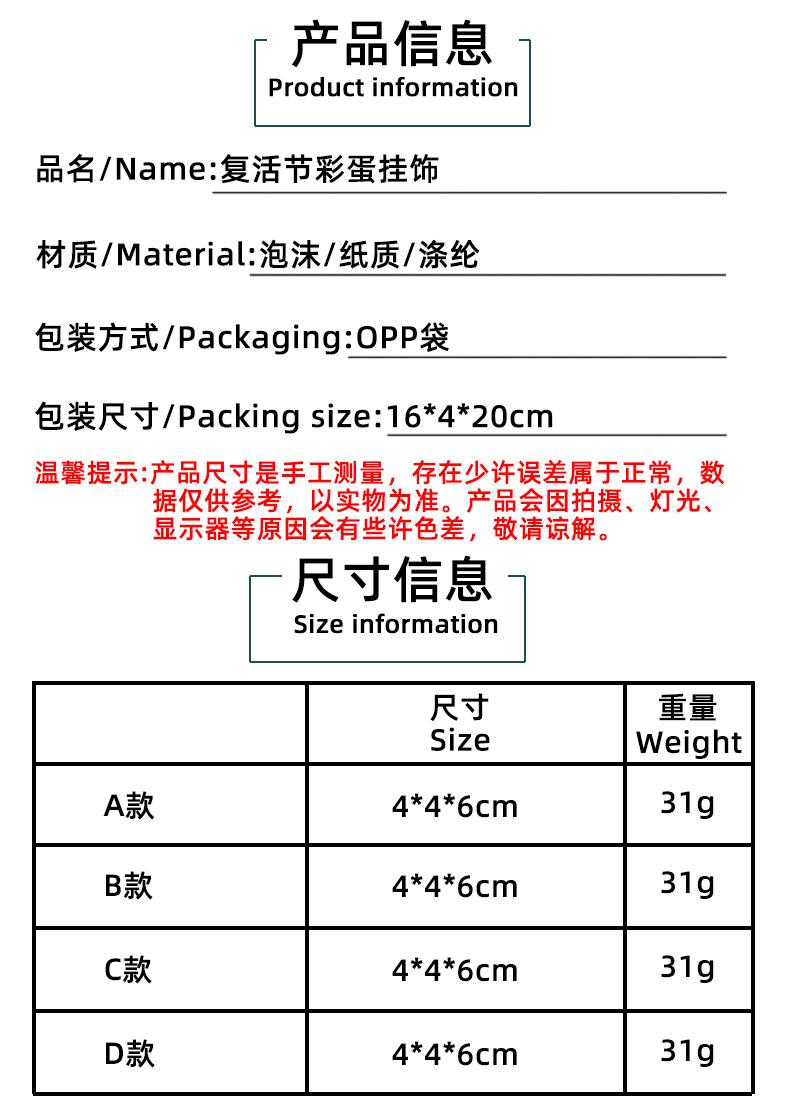 产品信息
Product information

品名/Name:复活节彩蛋挂饰

材质/Material:泡沫/纸质/涤纶

包装方式/Packaging:OPP袋

包装尺寸/Packing size:16*4*20cm

温馨提示:产品尺寸是手工测量，存在少许误差属于正常，数据仅供参考，以实物为准。产品会因拍摄、灯光、显示器等原因会有些许色差，敬请谅解。

尺寸信息
Size information

|  | 尺寸 Size | 重量 Weight |
|---|---|---|
| A款 | 4*4*6cm | 31g |
| B款 | 4*4*6cm | 31g |
| C款 | 4*4*6cm | 31g |
| D款 | 4*4*6cm | 31g |